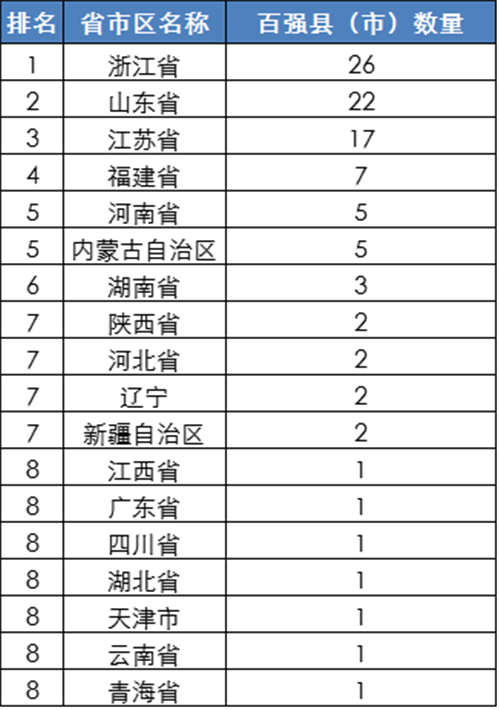 | 排名 | 省市区名称 | 百强县（市）数量 |
|---|---|---|
| 1 | 浙江省 | 26 |
| 2 | 山东省 | 22 |
| 3 | 江苏省 | 17 |
| 4 | 福建省 | 7 |
| 5 | 河南省 | 5 |
| 5 | 内蒙古自治区 | 5 |
| 6 | 湖南省 | 3 |
| 7 | 陕西省 | 2 |
| 7 | 河北省 | 2 |
| 7 | 辽宁 | 2 |
| 7 | 新疆自治区 | 2 |
| 8 | 江西省 | 1 |
| 8 | 广东省 | 1 |
| 8 | 四川省 | 1 |
| 8 | 湖北省 | 1 |
| 8 | 天津市 | 1 |
| 8 | 云南省 | 1 |
| 8 | 青海省 | 1 |